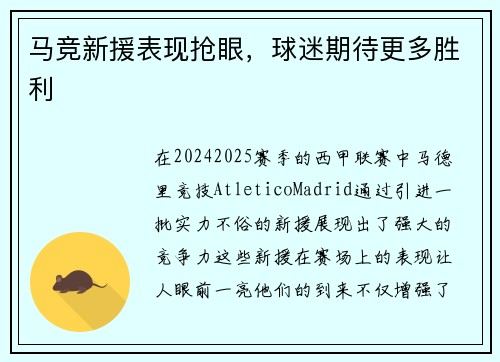 马竞新援表现抢眼，球迷期待更多胜利

在20242025赛季的西甲联赛中马德里竞技AtleticoMadrid通过引进一批实力不俗的新援展现出了强大的竞争力这些新援在赛场上的表现让人眼前一亮他们的到来不仅增强了